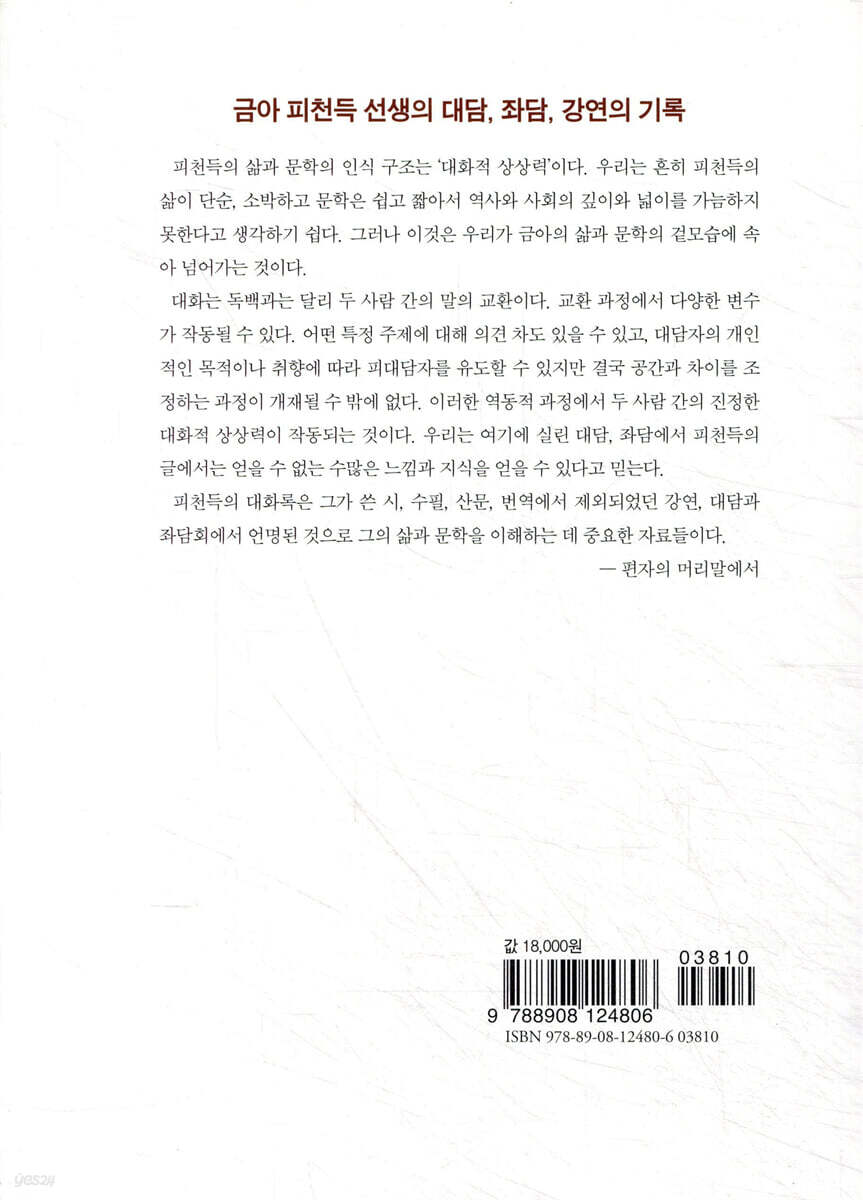 금아 피천득 선생의 대담, 좌담, 강연의 기록

피천득의 삶과 문학의 인식 구조는 '대화적 상상력'이다. 우리는 흔히 피천득의 삶이 단순, 소박하고 문학은 쉽고 짧아서 역사와 사회의 깊이와 넓이를 가늠하지 못한다고 생각하기 쉽다. 그러나 이것은 우리가 금아의 삶과 문학의 겉모습에 속아 넘어가는 것이다.

대화는 독백과는 달리 두 사람 간의 말의 교환이다. 교환 과정에서 다양한 변수가 작동될 수 있다. 어떤 특정 주제에 대해 의견 차도 있을 수 있고, 대담자의 개인적인 목적이나 취향에 따라 피대담자를 유도할 수 있지만 결국 공간과 차이를 조정하는 과정이 개재될 수 밖에 없다. 이러한 역동적 과정에서 두 사람 간의 진정한 대화적 상상력이 작동되는 것이다. 우리는 여기에 실린 대담, 좌담에서 피천득의 글에서는 얻을 수 없는 수많은 느낌과 지식을 얻을 수 있다고 믿는다.

피천득의 대화록은 그가 쓴 시, 수필, 산문, 번역에서 제외되었던 강연, 대담과 좌담회에서 언명된 것으로 그의 삶과 문학을 이해하는 데 중요한 자료들이다.

— 편자의 머리말에서

값 18,000원

03810

9 788908 124806

ISBN 978-89-08-12480-6 03810

yes24